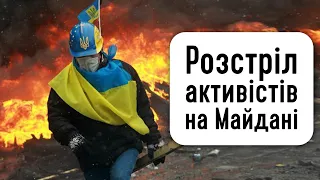 Розстріл активістів на Майдані